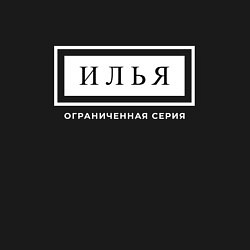 ИЛЬЯ

ОГРАНИЧЕННАЯ СЕРИЯ